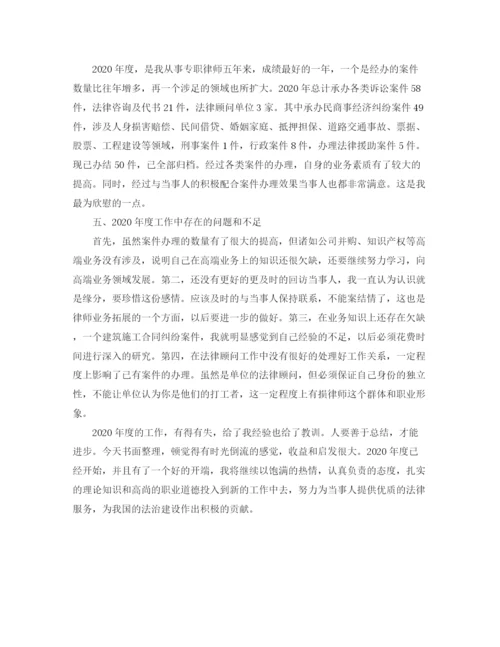 2020年度，是我从事专职律师五年来，成绩最好的一年，一个是经办的案件数量比往年增多，再一个涉足的领域也所扩大。2020年总计承办各类诉讼案件58件，法律咨询及代书21件，法律顾问单位3家。其中承办民商事经济纠纷案件49件，涉及人身损害赔偿、民间借贷、婚姻家庭、抵押担保、道路交通事故、票据、股票、工程建设等领域，刑事案件1件，行政案件8件，办理法律援助案件5件。现已办结50件，已全部归档。经过各类案件的办理，自身的业务素质有了较大的提高。同时，经过与当事人的积极配合案件办理效果当事人也都非常满意。这是我最为欣慰的一点。

五、2020年度工作中存在的问题和不足

首先，虽然案件办理的数量有了很大的提高，但诸如公司并购、知识产权等高端业务没有涉及，说明自己在高端业务上的知识还很欠缺，还要继续努力学习，向高端业务领域发展。第二，还没有更好的更及时的回访当事人，我一直认为认识就是缘分，要珍惜这份感情。应该及时的与当事人保持联系，不能案结情了，这也是律师业务拓展的一个方面，以后要进一步的做好。第三，在业务知识上还存在欠缺，一个建筑施工合同纠纷案件，我就明显感觉到自己经验的不足，以后必须花费时间进行深入的研究。第四，在法律顾问工作中没有很好的处理好工作关系，一定程度上影响了已有案件的办理。虽然是单位的法律顾问，但必须保证自己身份的独立性，不能让单位认为你是他们的打工者，这一定程度上有损律师这个群体和职业形象。

2020年度的工作，有得有失，给了我经验也给了教训。人要善于总结，才能进步。今天书面整理，顿觉得有时光倒流的感觉，收益和启发很大。2020年度已经开始，并且有了一个好的开端，我将继续以饱满的热情，认真负责的态度，扎实的理论知识和高尚的职业道德投入到新的工作中去，努力为当事人提供优质的法律服务，为我国的法治建设作出积极的贡献。